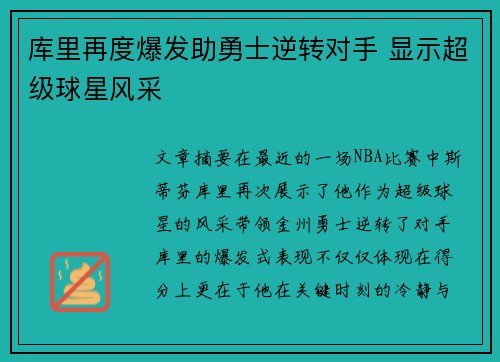 库里再度爆发助勇士逆转对手 显示超级球星风采

文章摘要在最近的一场NBA比赛中斯蒂芬库里再次展示了他作为超级球星的风采带领金州勇士逆转了对手库里的爆发式表现不仅仅体现在得分上更在于他在关键时刻的冷静与